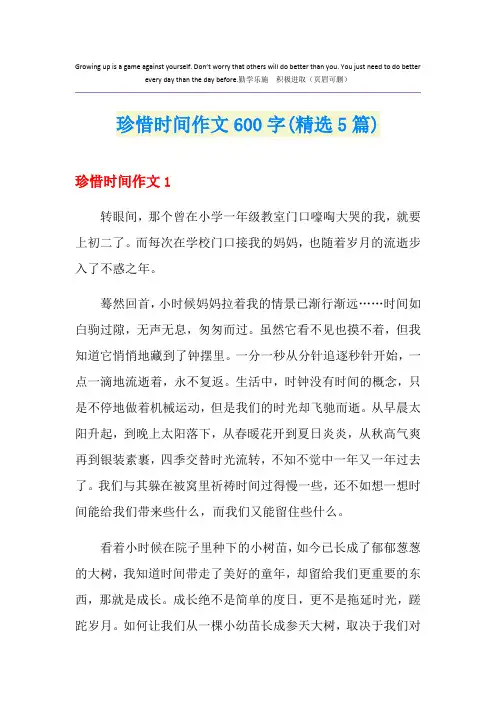 Growing up is a game against yourself. Don't worry that others will do better than you. You just need to do better every day than the day before.勤学乐施 积极进取（页眉可删）

珍惜时间作文600字(精选5篇)

珍惜时间作文1

转眼间，那个曾在小学一年级教室门口嚎啕大哭的我，就要上初二了。而每次在学校门口接我的妈妈，也随着岁月的流逝步入了不惑之年。

蓦然回首，小时候妈妈拉着我的情景已渐行渐远……时间如白驹过隙，无声无息，匆匆而过。虽然它看不见也摸不着，但我知道它悄悄地藏到了钟摆里。一分一秒从分针追逐秒针开始，一点一滴地流逝着，永不复返。生活中，时钟没有时间的概念，只是不停地做着机械运动，但是我们的时光却飞驰而逝。从早晨太阳升起，到晚上太阳落下，从春暖花开到夏日炎炎，从秋高气爽再到银装素裹，四季交替时光流转，不知不觉中一年又一年过去了。我们与其躲在被窝里祈祷时间过得慢一些，还不如想一想时间能给我们带来些什么，而我们又能留住些什么。

看着小时候在院子里种下的小树苗，如今已长成了郁郁葱葱的大树，我知道时间带走了美好的童年，却留给我们更重要的东西，那就是成长。成长绝不是简单的度日，更不是拖延时光，蹉跎岁月。如何让我们从一棵小幼苗长成参天大树，取决于我们对